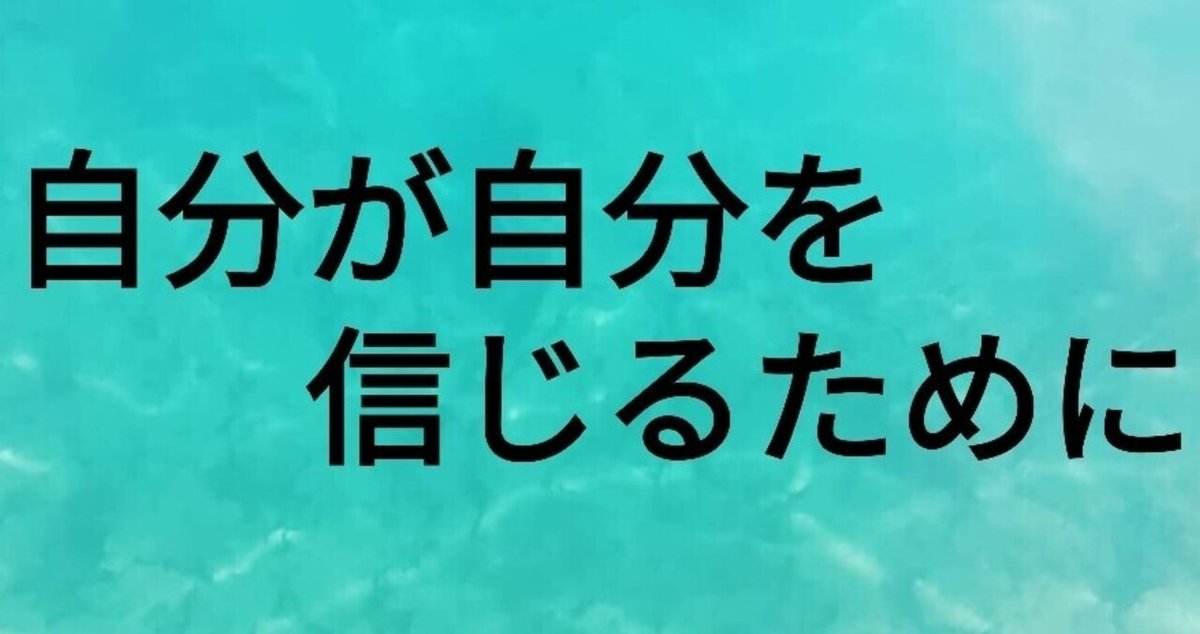 自分が自分を
信じるために